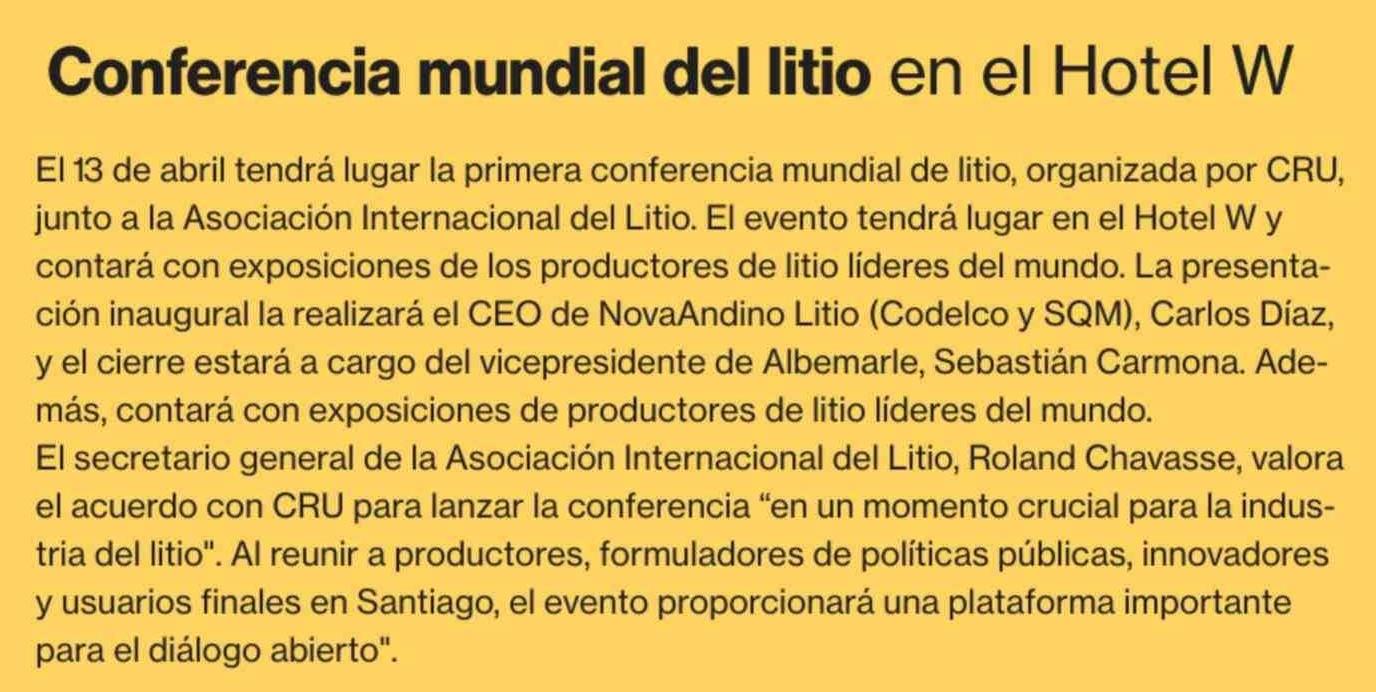 Conferencia mundial del litio en el Hotel W

El 13 de abril tendrá lugar la primera conferencia mundial de litio, organizada por CRU, junto a la Asociación Internacional del Litio. El evento tendrá lugar en el Hotel W y contará con exposiciones de los productores de litio líderes del mundo. La presentación inaugural la realizará el CEO de NovaAndino Litio (Codelco y SQM), Carlos Díaz, y el cierre estará a cargo del vicepresidente de Albemarle, Sebastián Carmona. Además, contará con exposiciones de productores de litio líderes del mundo.

El secretario general de la Asociación Internacional del Litio, Roland Chavasse, valora el acuerdo con CRU para lanzar la conferencia "en un momento crucial para la industria del litio". Al reunir a productores, formuladores de políticas públicas, innovadores y usuarios finales en Santiago, el evento proporcionará una plataforma importante para el diálogo abierto".